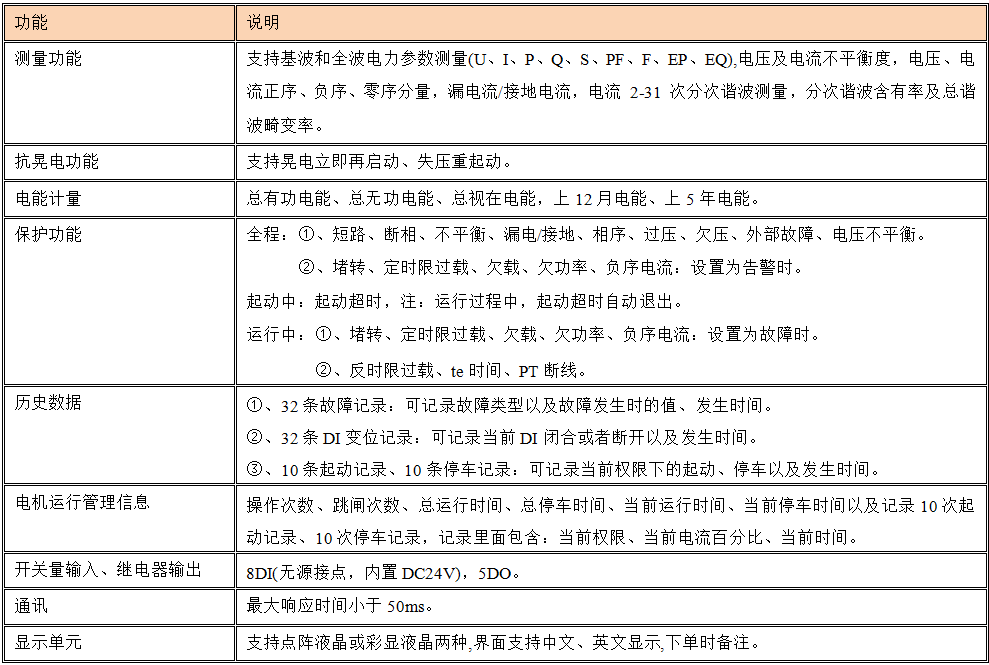 | 功能 | 说明 |
|---|---|
| 测量功能 | 支持基波和全波电力参数测量(U、I、P、Q、S、PF、F、EP、EQ),电压及电流不平衡度，电压、电流正序、负序、零序分量，漏电流/接地电流，电流 2-31 次分次谐波测量，分次谐波含有率及总谐波畸变率。 |
| 抗晃电功能 | 支持晃电立即再启动、失压重起动。 |
| 电能计量 | 总有功电能、总无功电能、总视在电能，上 12 月电能、上 5 年电能。 |
| 保护功能 | 全程：①、短路、断相、不平衡、漏电/接地、相序、过压、欠压、外部故障、电压不平衡。 ②、堵转、定时限过载、欠载、欠功率、负序电流：设置为告警时。 起动中：起动超时，注：运行过程中，起动超时自动退出。 运行中：①、堵转、定时限过载、欠载、欠功率、负序电流：设置为故障时。 ②、反时限过载、te 时间、PT 断线。 |
| 历史数据 | ①、32 条故障记录：可记录故障类型以及故障发生时的值、发生时间。 ②、32 条 DI 变位记录：可记录当前 DI 闭合或者断开以及发生时间。 ③、10 条起动记录、10 条停车记录：可记录当前权限下的起动、停车以及发生时间。 |
| 电机运行管理信息 | 操作次数、跳闸次数、总运行时间、总停车时间、当前运行时间、当前停车时间以及记录 10 次起动记录、10 次停车记录，记录里面包含：当前权限、当前电流百分比、当前时间。 |
| 开关量输入、继电器输出 | 8DI(无源接点，内置 DC24V)，5DO。 |
| 通讯 | 最大响应时间小于 50ms。 |
| 显示单元 | 支持点阵液晶或彩显液晶两种,界面支持中文、英文显示,下单时备注。 |